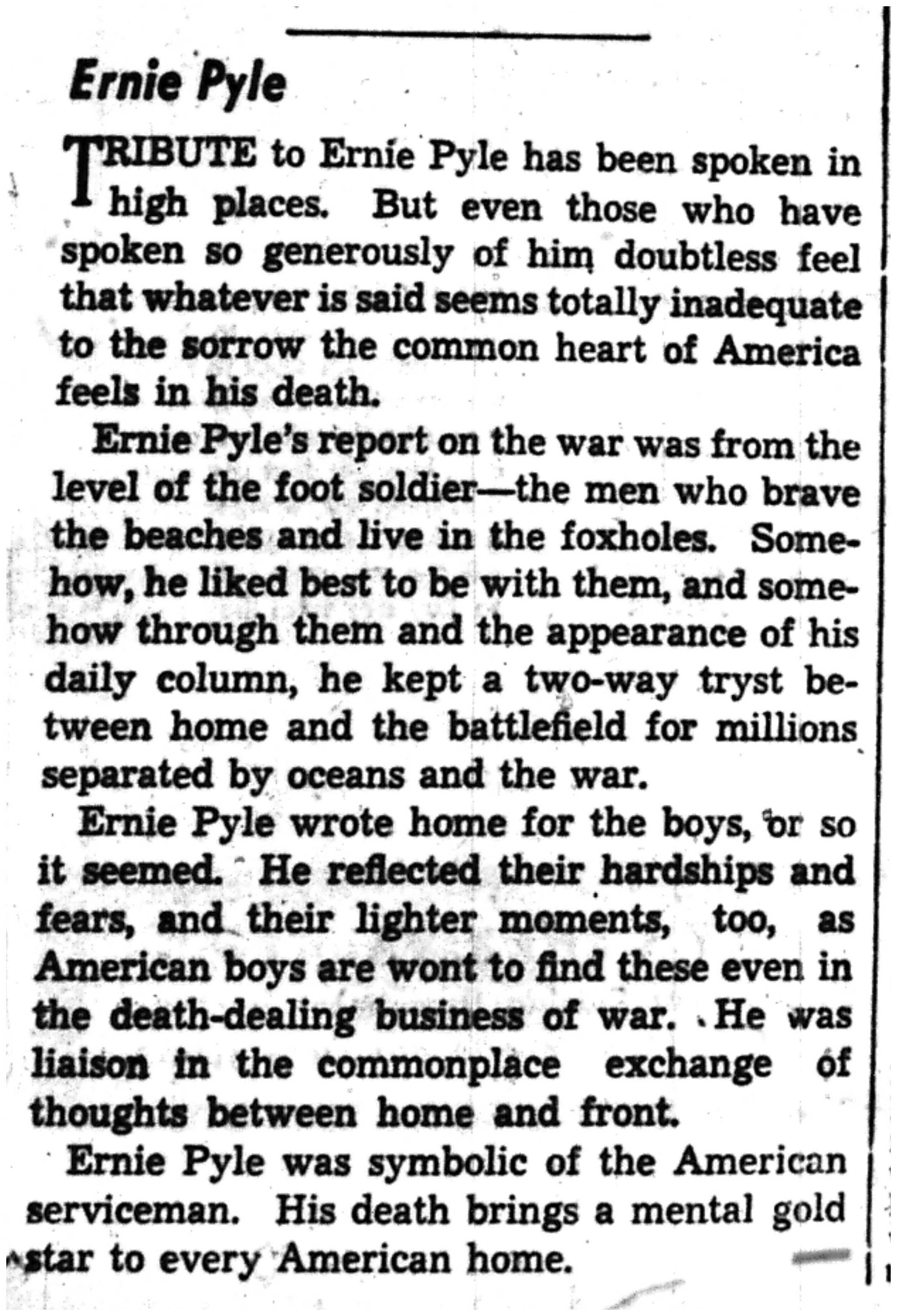 Ernie Pyle

TRIBUTE to Ernie Pyle has been spoken in high places. But even those who have spoken so generously of him doubtless feel that whatever is said seems totally inadequate to the sorrow the common heart of America feels in his death.

Ernie Pyle's report on the war was from the level of the foot soldier—the men who brave the beaches and live in the foxholes. Somehow, he liked best to be with them, and somehow through them and the appearance of his daily column, he kept a two-way tryst between home and the battlefield for millions separated by oceans and the war.

Ernie Pyle wrote home for the boys, or so it seemed. He reflected their hardships and fears, and their lighter moments, too, as American boys are wont to find these even in the death-dealing business of war. He was liaison in the commonplace exchange of thoughts between home and front.

Ernie Pyle was symbolic of the American serviceman. His death brings a mental gold star to every American home.